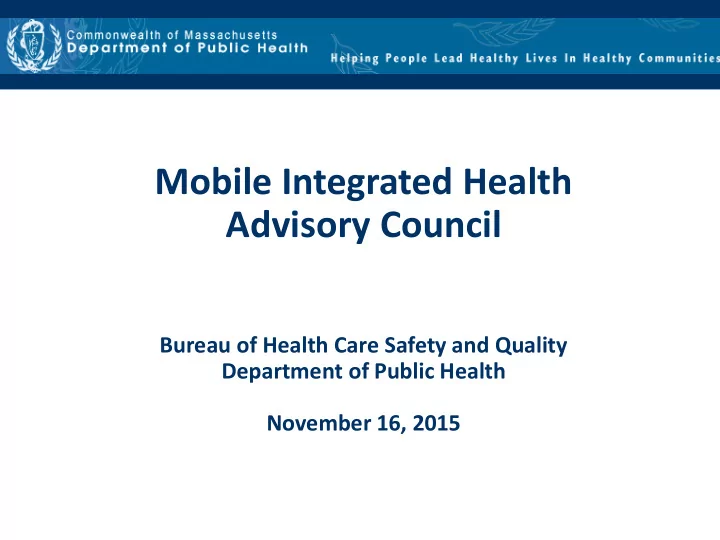 Commonwealth of Massachusetts
Department of Public Health

Helping People Lead Healthy Lives In Healthy Communities

Mobile Integrated Health Advisory Council

Bureau of Health Care Safety and Quality
Department of Public Health

November 16, 2015